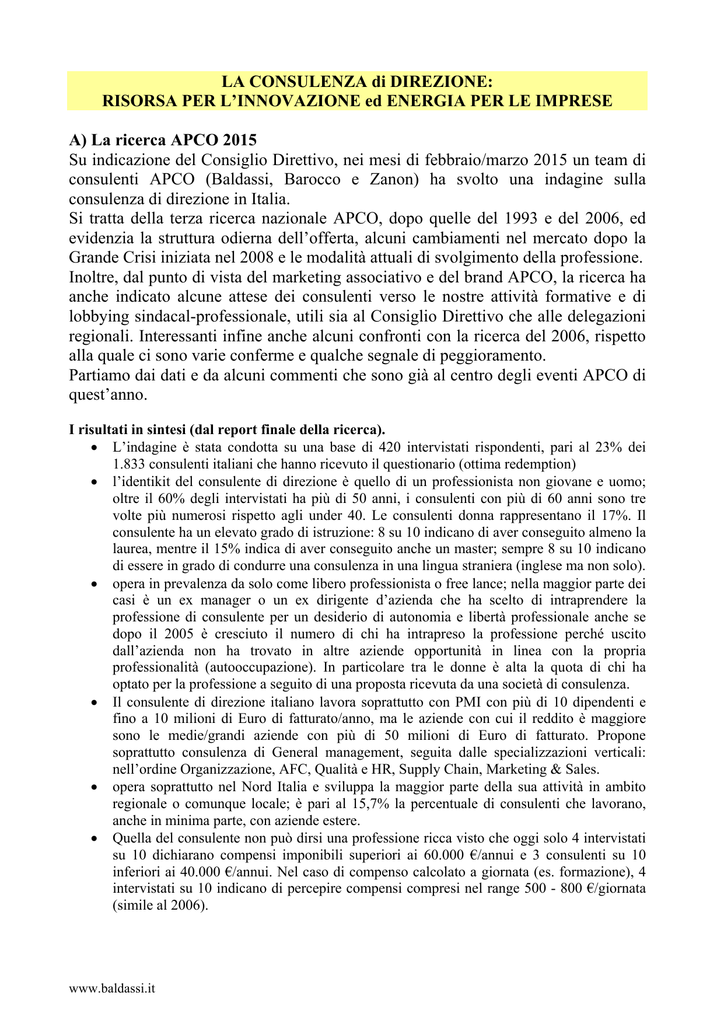 LA CONSULENZA di DIREZIONE:
RISORSA PER L'INNOVAZIONE ed ENERGIA PER LE IMPRESE

A) La ricerca APCO 2015
Su indicazione del Consiglio Direttivo, nei mesi di febbraio/marzo 2015 un team di consulenti APCO (Baldassi, Barocco e Zanon) ha svolto una indagine sulla consulenza di direzione in Italia.
Si tratta della terza ricerca nazionale APCO, dopo quelle del 1993 e del 2006, ed evidenzia la struttura odierna dell'offerta, alcuni cambiamenti nel mercato dopo la Grande Crisi iniziata nel 2008 e le modalità attuali di svolgimento della professione.
Inoltre, dal punto di vista del marketing associativo e del brand APCO, la ricerca ha anche indicato alcune attese dei consulenti verso le nostre attività formative e di lobbying sindacal-professionale, utili sia al Consiglio Direttivo che alle delegazioni regionali. Interessanti infine anche alcuni confronti con la ricerca del 2006, rispetto alla quale ci sono varie conferme e qualche segnale di peggioramento.
Partiamo dai dati e da alcuni commenti che sono già al centro degli eventi APCO di quest'anno.

I risultati in sintesi (dal report finale della ricerca).
• L'indagine è stata condotta su una base di 420 intervistati rispondenti, pari al 23% dei 1.833 consulenti italiani che hanno ricevuto il questionario (ottima redemption)
• l'identikit del consulente di direzione è quello di un professionista non giovane e uomo; oltre il 60% degli intervistati ha più di 50 anni, i consulenti con più di 60 anni sono tre volte più numerosi rispetto agli under 40. Le consulenti donna rappresentano il 17%. Il consulente ha un elevato grado di istruzione: 8 su 10 indicano di aver conseguito almeno la laurea, mentre il 15% indica di aver conseguito anche un master; sempre 8 su 10 indicano di essere in grado di condurre una consulenza in una lingua straniera (inglese ma non solo).
• opera in prevalenza da solo come libero professionista o free lance; nella maggior parte dei casi è un ex manager o un ex dirigente d'azienda che ha scelto di intraprendere la professione di consulente per un desiderio di autonomia e libertà professionale anche se dopo il 2005 è cresciuto il numero di chi ha intrapreso la professione perché uscito dall'azienda non ha trovato in altre aziende opportunità in linea con la propria professionalità (autooccupazione). In particolare tra le donne è alta la quota di chi ha optato per la professione a seguito di una proposta ricevuta da una società di consulenza.
• Il consulente di direzione italiano lavora soprattutto con PMI con più di 10 dipendenti e fino a 10 milioni di Euro di fatturato/anno, ma le aziende con cui il reddito è maggiore sono le medie/grandi aziende con più di 50 milioni di Euro di fatturato. Propone soprattutto consulenza di General management, seguita dalle specializzazioni verticali: nell'ordine Organizzazione, AFC, Qualità e HR, Supply Chain, Marketing & Sales.
• opera soprattutto nel Nord Italia e sviluppa la maggior parte della sua attività in ambito regionale o comunque locale; è pari al 15,7% la percentuale di consulenti che lavorano, anche in minima parte, con aziende estere.
• Quella del consulente non può dirsi una professione ricca visto che oggi solo 4 intervistati su 10 dichiarano compensi imponibili superiori ai 60.000 €/annui e 3 consulenti su 10 inferiori ai 40.000 €/annui. Nel caso di compenso calcolato a giornata (es. formazione), 4 intervistati su 10 indicano di percepire compensi compresi nel range 500 - 800 €/giornata (simile al 2006).

www.baldassi.it